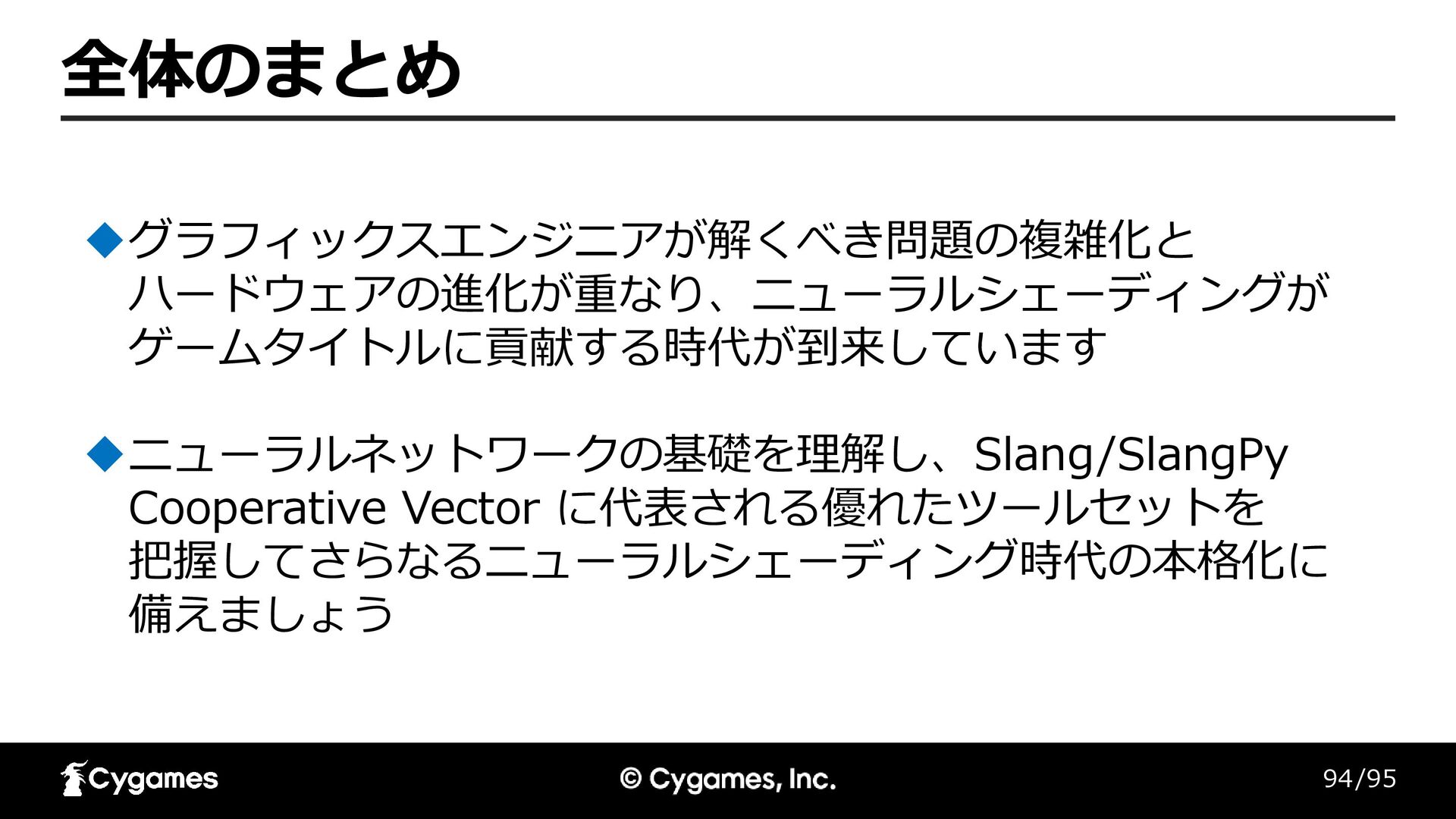 全体のまとめ

◆グラフィックスエンジニアが解くべき問題の複雑化とハードウェアの進化が重なり、ニューラルシェーディングがゲームタイトルに貢献する時代が到来しています

◆ニューラルネットワークの基礎を理解し、Slang/SlangPy Cooperative Vector に代表される優れたツールセットを把握してさらなるニューラルシェーディング時代の本格化に備えましょう

Cygames

© Cygames, Inc.

94/95